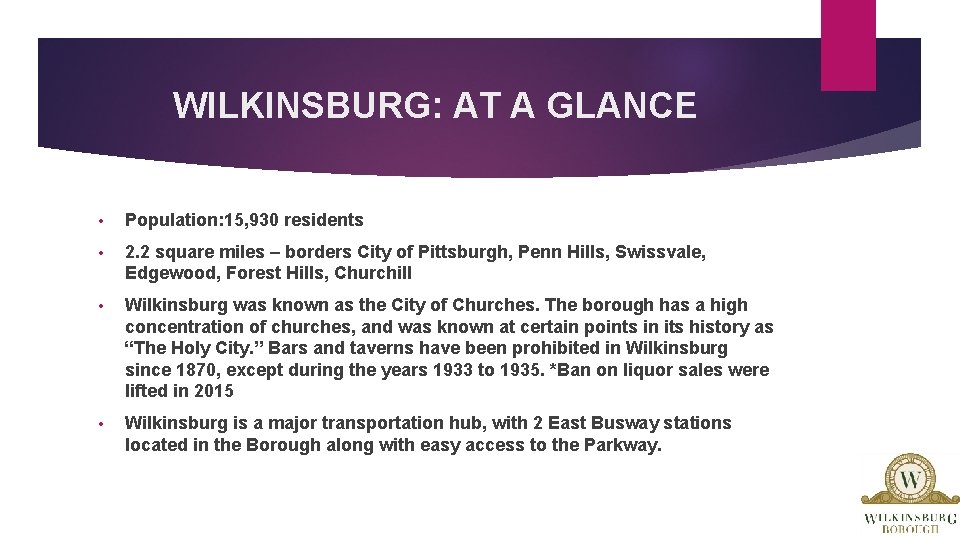 WILKINSBURG: AT A GLANCE

• Population:15,930 residents

• 2.2 square miles – borders City of Pittsburgh, Penn Hills, Swissvale, Edgewood, Forest Hills, Churchill

• Wilkinsburg was known as the City of Churches. The borough has a high concentration of churches, and was known at certain points in its history as “The Holy City.” Bars and taverns have been prohibited in Wilkinsburg since 1870, except during the years 1933 to 1935. *Ban on liquor sales were lifted in 2015

• Wilkinsburg is a major transportation hub, with 2 East Busway stations located in the Borough along with easy access to the Parkway.

W
WILKINSBURG
BOROUGH